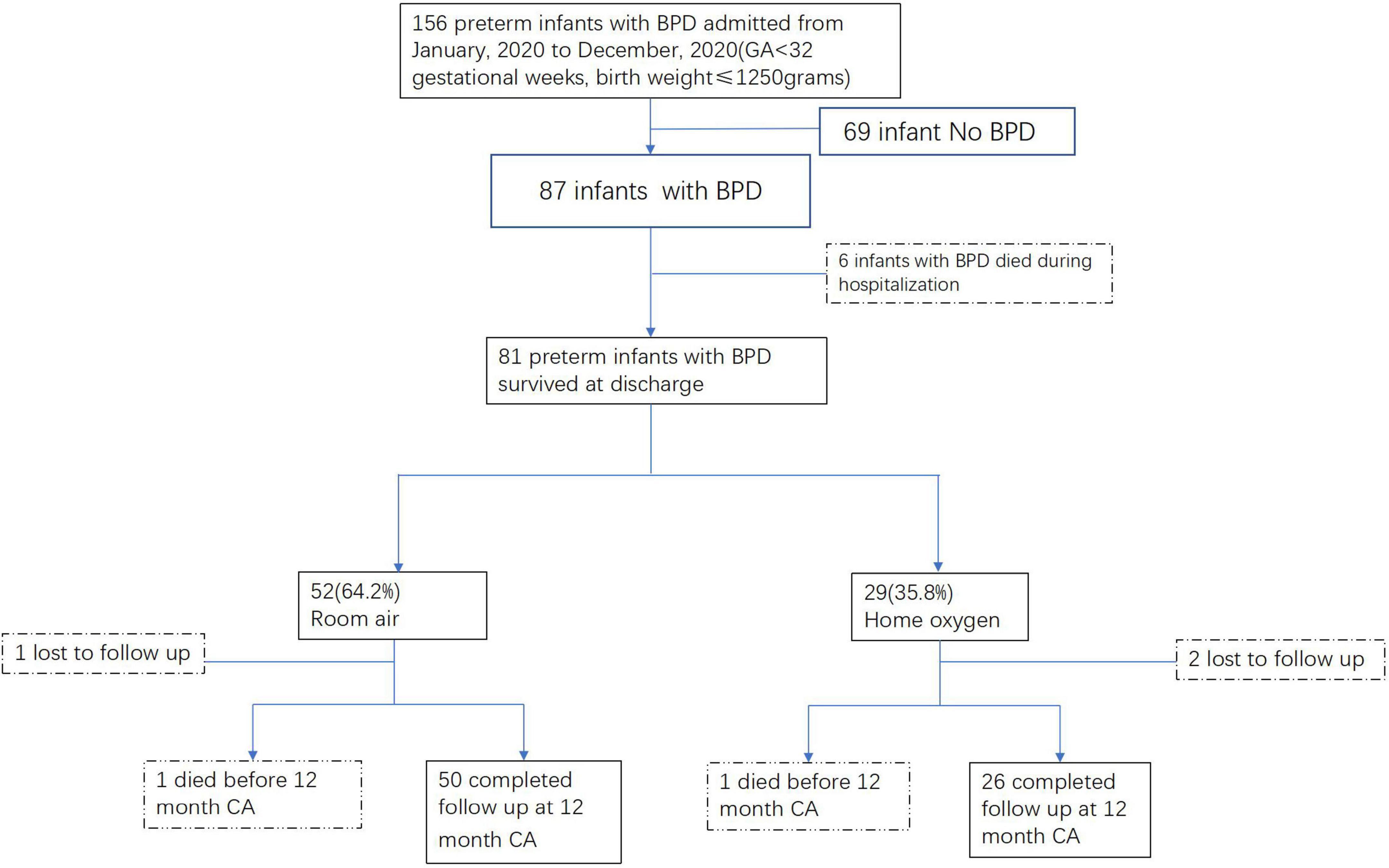 156 preterm infants with BPD admitted from January, 2020 to December, 2020(GA<32 gestational weeks, birth weight≤1250grams)

69 infant No BPD

87 infants with BPD

6 infants with BPD died during hospitalization

81 preterm infants with BPD survived at discharge

52(64.2%) Room air

29(35.8%) Home oxygen

1 lost to follow up

2 lost to follow up

1 died before 12 month CA

50 completed follow up at 12 month CA

1 died before 12 month CA

26 completed follow up at 12 month CA